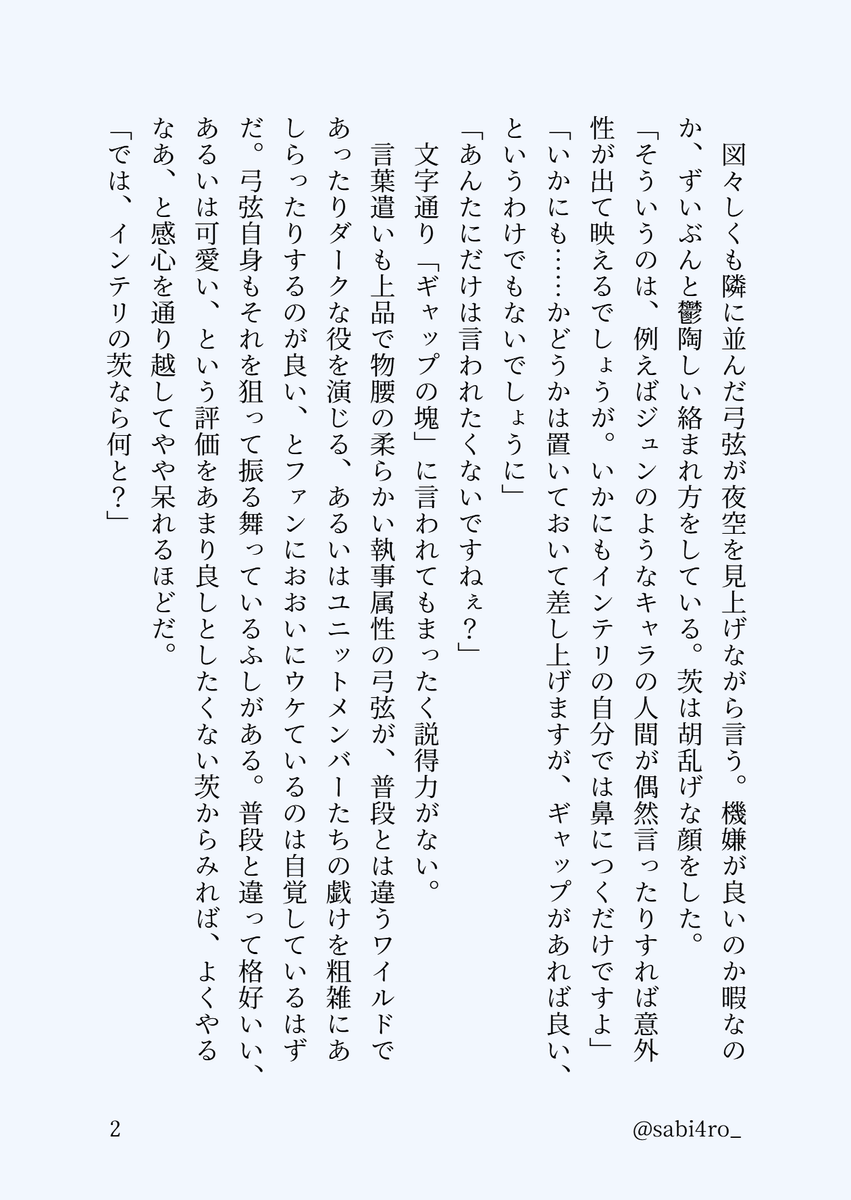 図々しくも隣に並んだ弓弦が夜空を見上げながら言う。機嫌が良いのか暇なのか、ずいぶんと鬱陶しい絡まれ方をしている。茨は胡乱げな顔をした。

「そういうのは、例えばジュンのようなキャラの人間が偶然言ったりすれば意外性が出て映えるでしょうが。いかにもインテリの自分では鼻につくだけですよ」

「いかにも……かどうかは置いておいて差し上げますが、ギャップがあれば良い、というわけでもないでしょうに」

「あんたにだけは言われたくないですねぇ？」

文字通り「ギャップの塊」に言われてもまったく説得力がない。

言葉遣いも上品で物腰の柔らかい執事属性の弓弦が、普段とは違うワイルドであったりダークな役を演じる、あるいはユニットメンバーたちの戯けを粗雑にあしらったりするのが良い、とファンにおおいにウケているのは自覚しているはずだ。弓弦自身もそれを狙って振る舞っているふしがある。普段と違って格好いい、あるいは可愛い、という評価をあまり良しとしたくない茨からみれば、よくやるなあ、と感心を通り越してやや呆れるほどだ。

「では、インテリの茨なら何と？」

2

@sabi4ro_